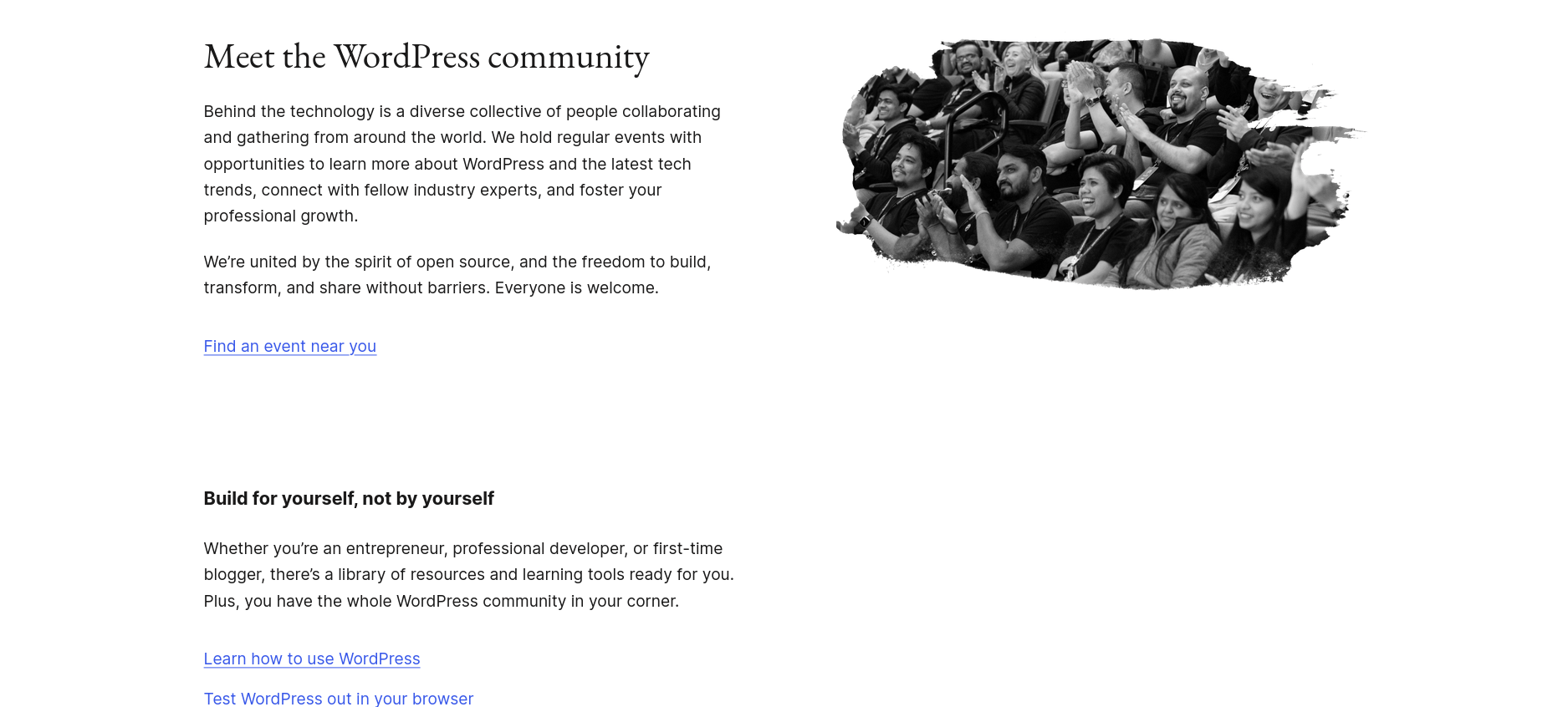 Meet the WordPress community

Behind the technology is a diverse collective of people collaborating and gathering from around the world. We hold regular events with opportunities to learn more about WordPress and the latest tech trends, connect with fellow industry experts, and foster your professional growth.

We're united by the spirit of open source, and the freedom to build, transform, and share without barriers. Everyone is welcome.

Find an event near you

Build for yourself, not by yourself

Whether you're an entrepreneur, professional developer, or first-time blogger, there's a library of resources and learning tools ready for you. Plus, you have the whole WordPress community in your corner.

Learn how to use WordPress

Test WordPress out in your browser